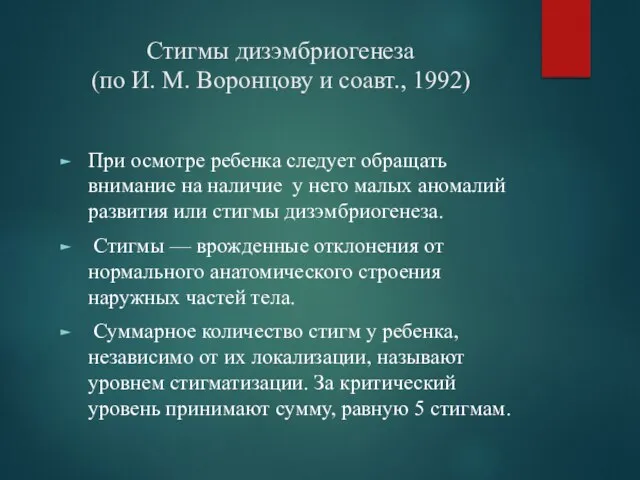 Стигмы дизэмбриогенеза
(по И. М. Воронцову и соавт., 1992)

► При осмотре ребенка следует обращать внимание на наличие у него малых аномалий развития или стигмы дизэмбриогенеза.

► Стигмы — врожденные отклонения от нормального анатомического строения наружных частей тела.

► Суммарное количество стигм у ребенка, независимо от их локализации, называют уровнем стигматизации. За критический уровень принимают сумму, равную 5 стигмам.